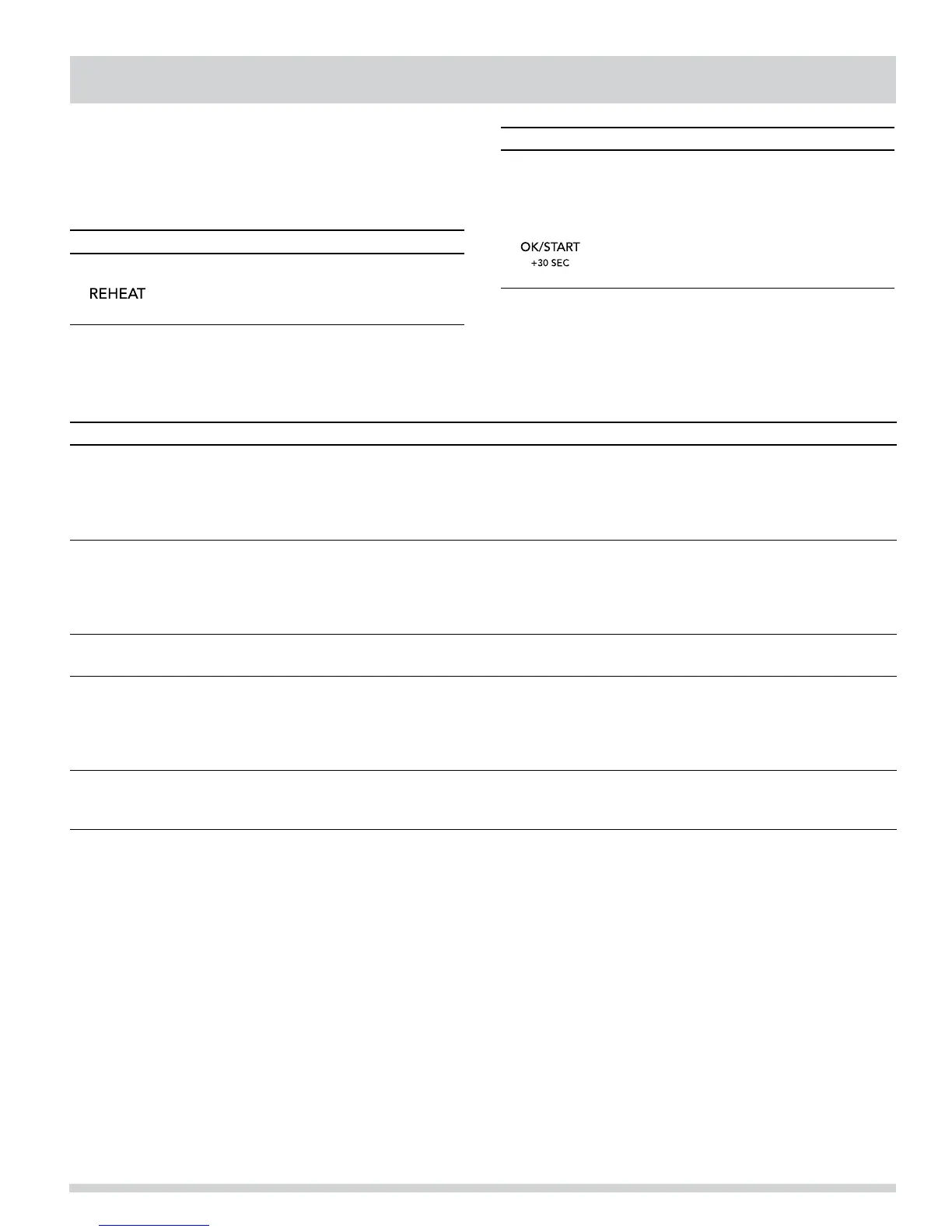 REHEAT

OK/START
+30 SEC